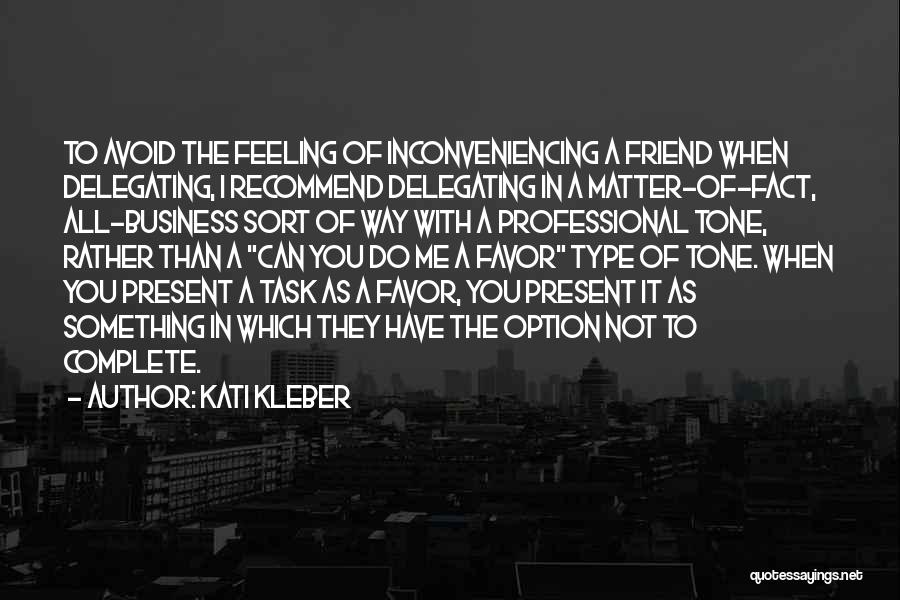 TO AVOID THE FEELING OF INCONVENIENCING A FRIEND WHEN DELEGATING, I RECOMMEND DELEGATING IN A MATTER-OF-FACT, ALL-BUSINESS SORT OF WAY WITH A PROFESSIONAL TONE, RATHER THAN A "CAN YOU DO ME A FAVOR" TYPE OF TONE. WHEN YOU PRESENT A TASK AS A FAVOR, YOU PRESENT IT AS SOMETHING IN WHICH THEY HAVE THE OPTION NOT TO COMPLETE.

- AUTHOR: KATI KLEBER

quotessayings.net